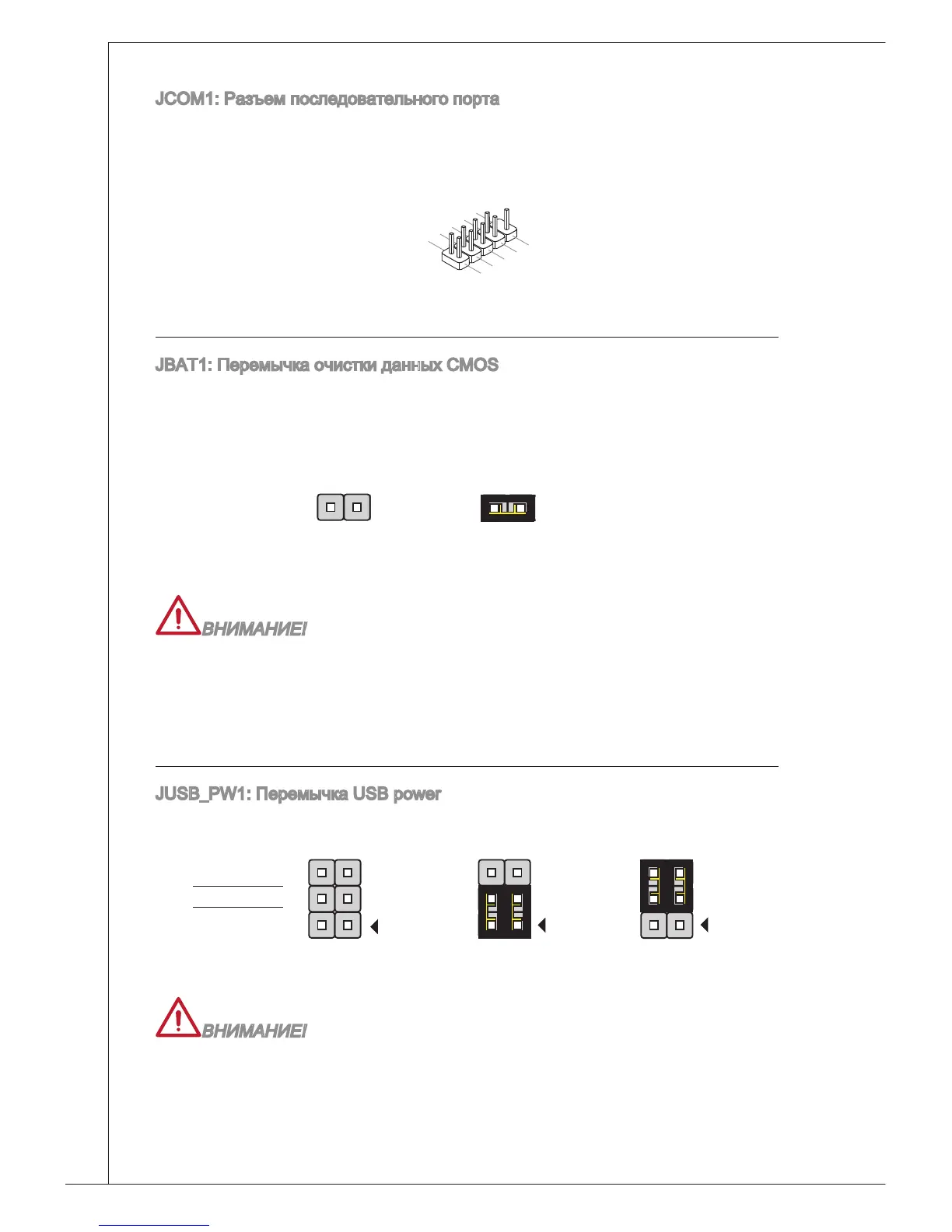 JCOM1: Разъем последовательного порта

JBAT1: Перемычка очистки данных CMOS

ВНИМАНИЕ!

JUSB_PW1: Перемычка USB power

ВНИМАНИЕ!